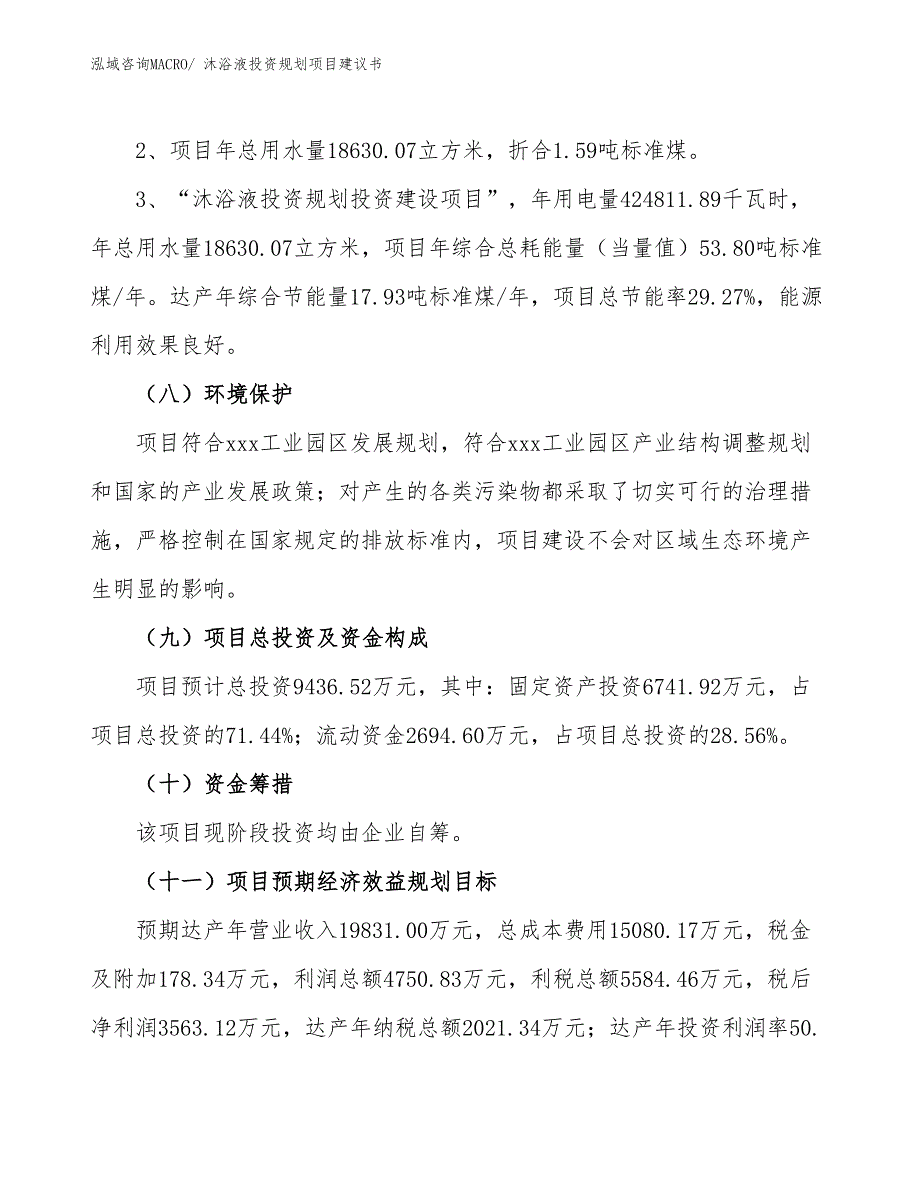 泓域咨询MACRO/ 沐浴液投资规划项目建议书

2、项目年总用水量18630.07立方米，折合1.59吨标准煤。

3、“沐浴液投资规划投资建设项目”，年用电量424811.89千瓦时，年总用水量18630.07立方米，项目年综合总耗能量（当量值）53.80吨标准煤/年。达产年综合节能量17.93吨标准煤/年，项目总节能率29.27%，能源利用效果良好。

（八）环境保护

项目符合xxx工业园区发展规划，符合xxx工业园区产业结构调整规划和国家的产业发展政策；对产生的各类污染物都采取了切实可行的治理措施，严格控制在国家规定的排放标准内，项目建设不会对区域生态环境产生明显的影响。

（九）项目总投资及资金构成

项目预计总投资9436.52万元，其中：固定资产投资6741.92万元，占项目总投资的71.44%；流动资金2694.60万元，占项目总投资的28.56%。

（十）资金筹措

该项目现阶段投资均由企业自筹。

（十一）项目预期经济效益规划目标

预期达产年营业收入19831.00万元，总成本费用15080.17万元，税金及附加178.34万元，利润总额4750.83万元，利税总额5584.46万元，税后净利润3563.12万元，达产年纳税总额2021.34万元；达产年投资利润率50.